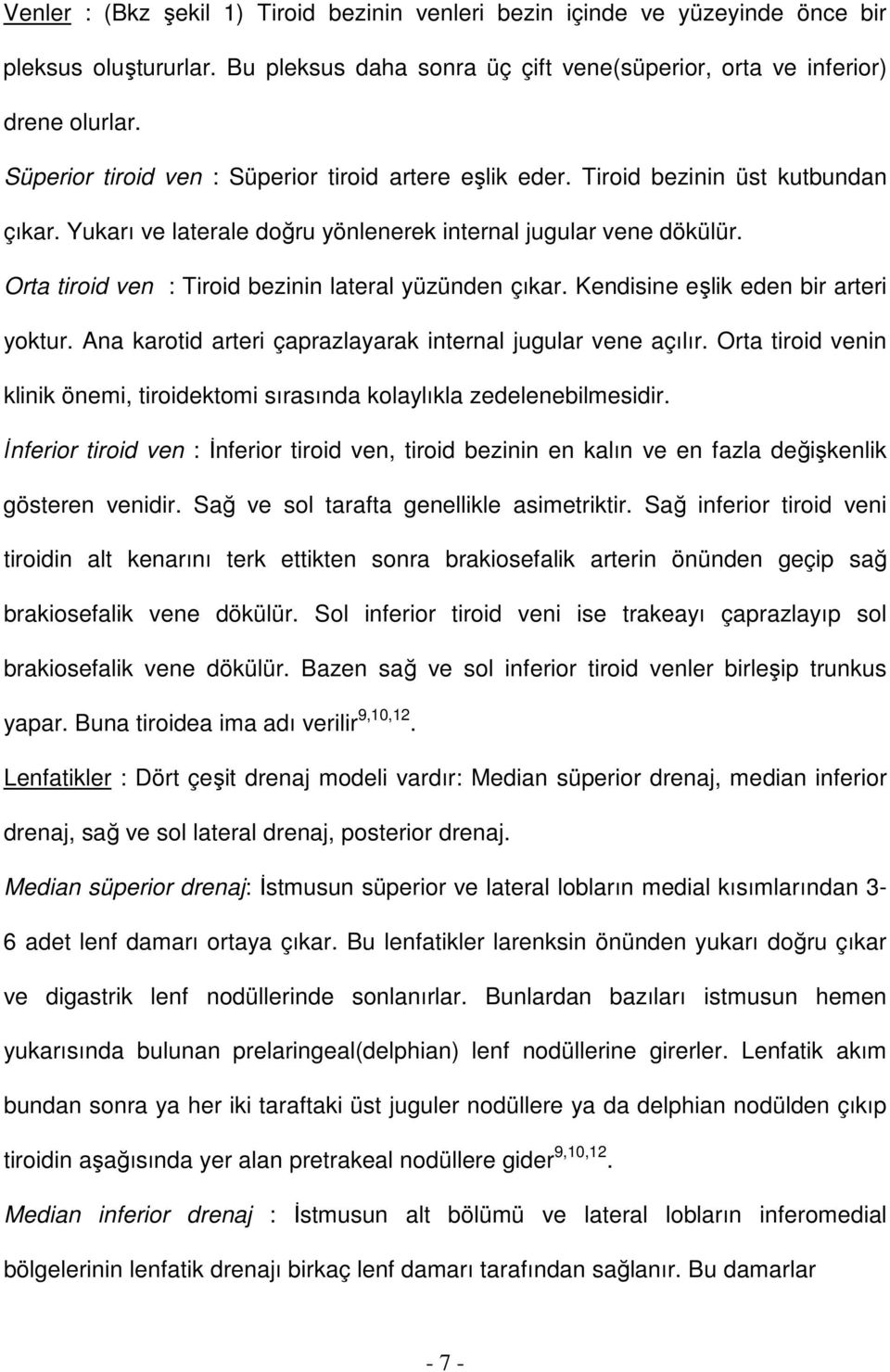 Venler : (Bkz şekil 1) Tiroid bezinin venleri bezin içinde ve yüzeyinde önce bir pleksus oluştururlar. Bu pleksus daha sonra üç çift vene(süperior, orta ve inferior) drene olurlar.

Süperior tiroid ven : Süperior tiroid artere eşlik eder. Tiroid bezinin üst kutbundan çıkar. Yukarı ve laterale doğru yönlenerek internal jugular vene dökülür.

Orta tiroid ven : Tiroid bezinin lateral yüzünden çıkar. Kendisine eşlik eden bir arteri yoktur. Ana karotid arteri çaprazlayarak internal jugular vene açılır. Orta tiroid venin klinik önemi, tiroidektomi sırasında kolaylıkla zedelenebilmesidir.

İnferior tiroid ven : İnferior tiroid ven, tiroid bezinin en kalın ve en fazla değişkenlik gösteren venidir. Sağ ve sol tarafta genellikle asimetriktir. Sağ inferior tiroid veni tiroidin alt kenarını terk ettikten sonra brakiosefalik arterin önünden geçip sağ brakiosefalik vene dökülür. Sol inferior tiroid veni ise trakeayı çaprazlayıp sol brakiosefalik vene dökülür. Bazen sağ ve sol inferior tiroid venler birleşip trunkus yapar. Buna tiroidea ima adı verilir$^{9,10,12}$.

Lenfatikler : Dört çeşit drenaj modeli vardır: Median süperior drenaj, median inferior drenaj, sağ ve sol lateral drenaj, posterior drenaj.

Median süperior drenaj: İstmusun süperior ve lateral lobların medial kısımlarından 3-6 adet lenf damarı ortaya çıkar. Bu lenfatikler larenksin önünden yukarı doğru çıkar ve digastrik lenf nodüllerinde sonlanırlar. Bunlardan bazıları istmusun hemen yukarısında bulunan prelaringeal(delphian) lenf nodüllerine girerler. Lenfatik akım bundan sonra ya her iki taraftaki üst juguler nodüllere ya da delphian nodülden çıkıp tiroidin aşağısında yer alan pretrakeal nodüllere gider$^{9,10,12}$.

Median inferior drenaj : İstmusun alt bölümü ve lateral lobların inferomedial bölgelerinin lenfatik drenajı birkaç lenf damarı tarafından sağlanır. Bu damarlar

- 7 -